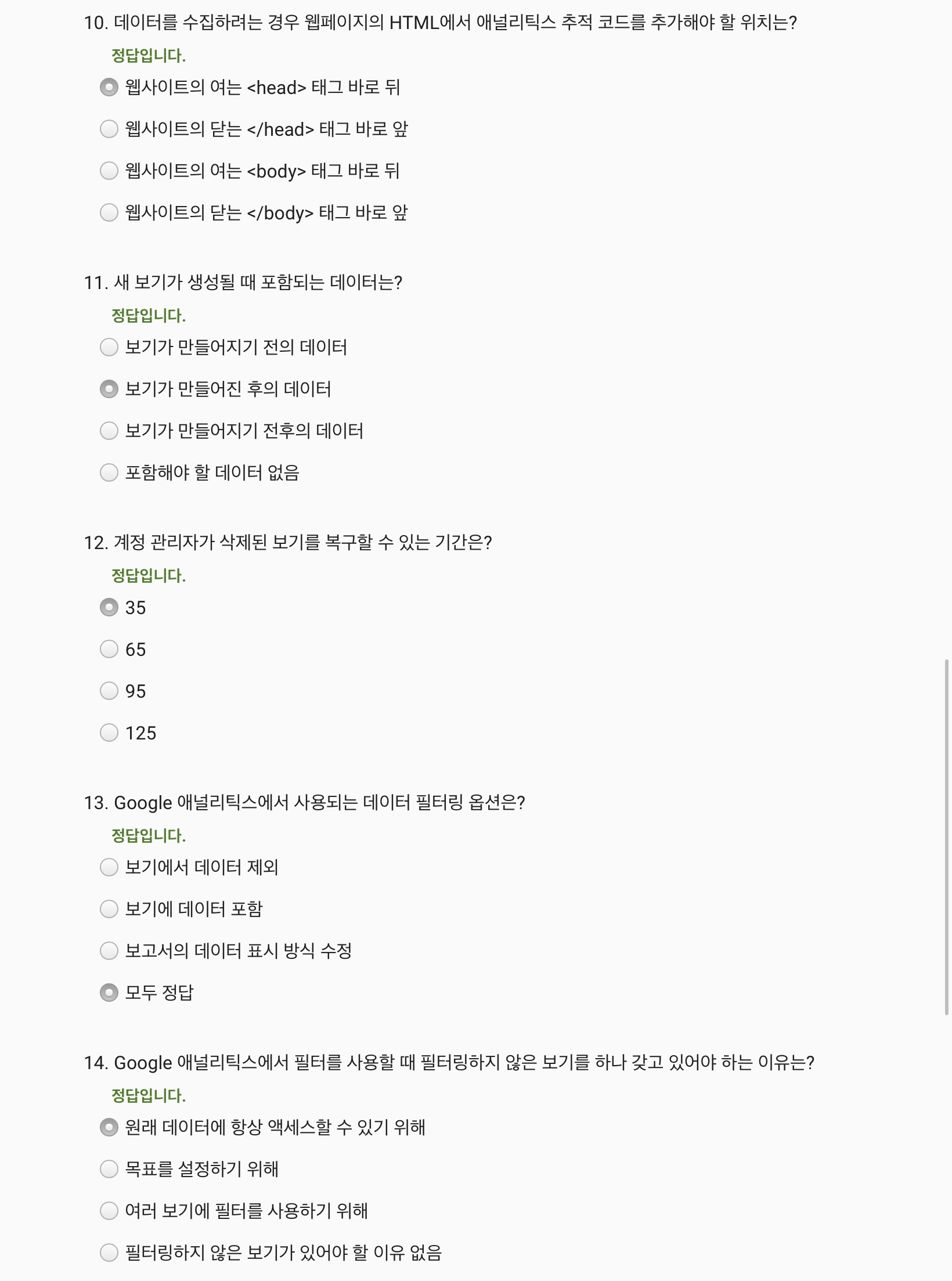 10. 데이터를 수집하려는 경우 웹페이지의 HTML에서 애널리틱스 추적 코드를 추가해야 할 위치는?

정답입니다.

웹사이트의 여는 <head> 태그 바로 뒤

웹사이트의 닫는 </head> 태그 바로 앞

웹사이트의 여는 <body> 태그 바로 뒤

웹사이트의 닫는 </body> 태그 바로 앞

11. 새 보기가 생성될 때 포함되는 데이터는?

정답입니다.

보기가 만들어지기 전의 데이터

보기가 만들어진 후의 데이터

보기가 만들어지기 전후의 데이터

포함해야 할 데이터 없음

12. 계정 관리자가 삭제된 보기를 복구할 수 있는 기간은?

정답입니다.

35

65

95

125

13. Google 애널리틱스에서 사용되는 데이터 필터링 옵션은?

정답입니다.

보기에서 데이터 제외

보기에 데이터 포함

보고서의 데이터 표시 방식 수정

모두 정답

14. Google 애널리틱스에서 필터를 사용할 때 필터링하지 않은 보기를 하나 갖고 있어야 하는 이유는?

정답입니다.

원래 데이터에 항상 액세스할 수 있기 위해

목표를 설정하기 위해

여러 보기에 필터를 사용하기 위해

필터링하지 않은 보기가 있어야 할 이유 없음